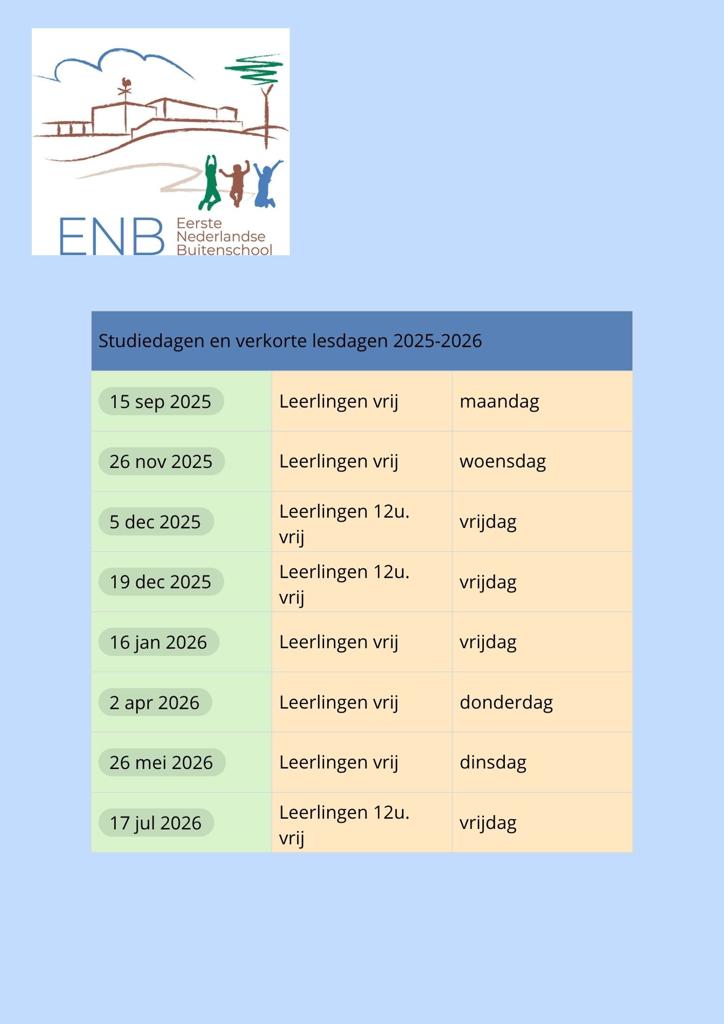 ENB Eerste Nederlandse Buitenschool

| Studiedagen en verkorte lesdagen 2025-2026 | | |
|---|---|---|
| 15 sep 2025 | Leerlingen vrij | maandag |
| 26 nov 2025 | Leerlingen vrij | woensdag |
| 5 dec 2025 | Leerlingen 12u. vrij | vrijdag |
| 19 dec 2025 | Leerlingen 12u. vrij | vrijdag |
| 16 jan 2026 | Leerlingen vrij | vrijdag |
| 2 apr 2026 | Leerlingen vrij | donderdag |
| 26 mei 2026 | Leerlingen vrij | dinsdag |
| 17 jul 2026 | Leerlingen 12u. vrij | vrijdag |